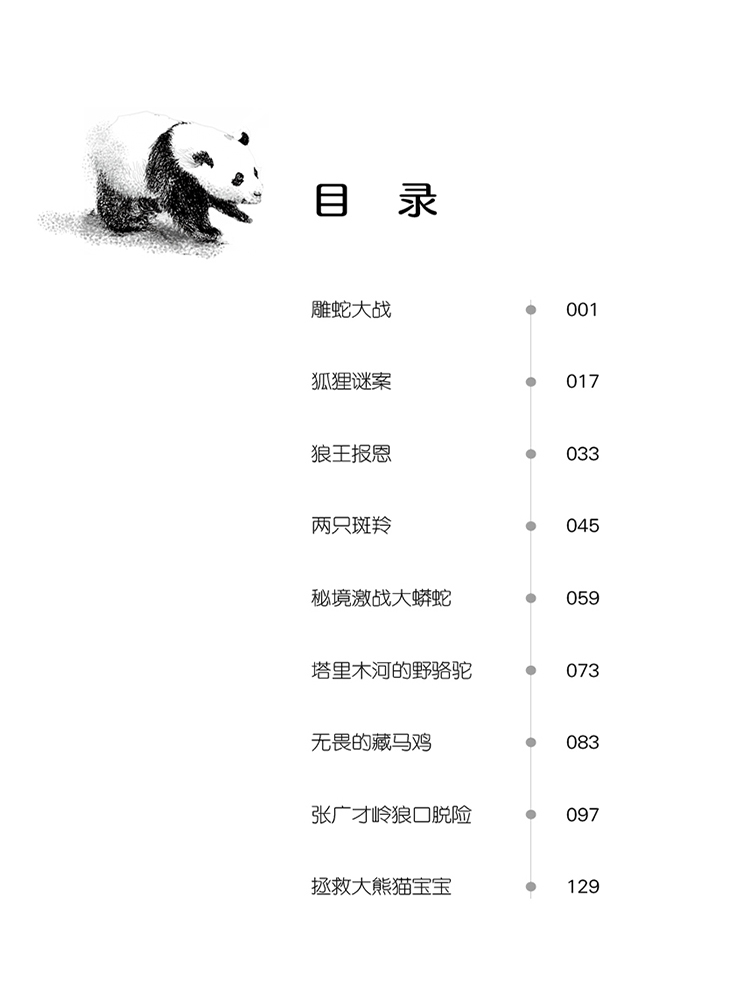 目 录

雕蛇大战 001

狐狸谜案 017

狼王报恩 033

两只斑羚 045

秘境激战大蟒蛇 059

塔里木河的野骆驼 073

无畏的藏马鸡 083

张广才岭狼口脱险 097

拯救大熊猫宝宝 129